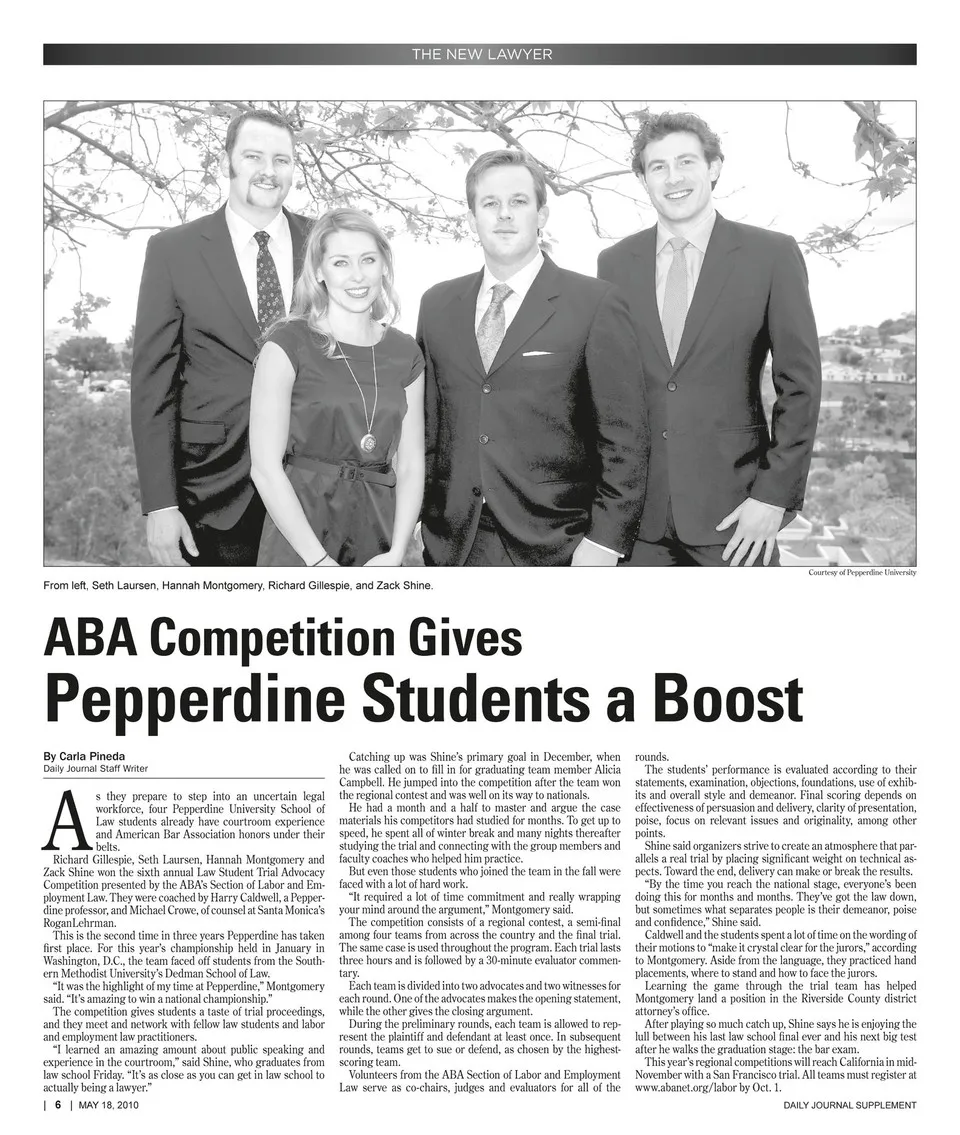 THE NEW LAWYER

Courtesy of Pepperdine University

From left, Seth Laursen, Hannah Montgomery, Richard Gillespie, and Zack Shine.

ABA Competition Gives
Pepperdine Students a Boost

By Carla Pineda
Daily Journal Staff Writer

As they prepare to step into an uncertain legal workforce, four Pepperdine University School of Law students already have courtroom experience and American Bar Association honors under their belts.

Richard Gillespie, Seth Laursen, Hannah Montgomery and Zack Shine won the sixth annual Law Student Trial Advocacy Competition presented by the ABA's Section of Labor and Employment Law. They were coached by Harry Caldwell, a Pepperdine professor, and Michael Crowe, of counsel at Santa Monica's RoganLehrman.

This is the second time in three years Pepperdine has taken first place. For this year's championship held in January in Washington, D.C., the team faced off students from the Southern Methodist University's Dedman School of Law.

"It was the highlight of my time at Pepperdine," Montgomery said. "It's amazing to win a national championship."

The competition gives students a taste of trial proceedings, and they meet and network with fellow law students and labor and employment law practitioners.

"I learned an amazing amount about public speaking and experience in the courtroom," said Shine, who graduates from law school Friday. "It's as close as you can get in law school to actually being a lawyer."

Catching up was Shine's primary goal in December, when he was called on to fill in for graduating team member Alicia Campbell. He jumped into the competition after the team won the regional contest and was well on its way to nationals.

He had a month and a half to master and argue the case materials his competitors had studied for months. To get up to speed, he spent all of winter break and many nights thereafter studying the trial and connecting with the group members and faculty coaches who helped him practice.

But even those students who joined the team in the fall were faced with a lot of hard work.

"It required a lot of time commitment and really wrapping your mind around the argument," Montgomery said.

The competition consists of a regional contest, a semi-final among four teams from across the country and the final trial. The same case is used throughout the program. Each trial lasts three hours and is followed by a 30-minute evaluator commentary.

Each team is divided into two advocates and two witnesses for each round. One of the advocates makes the opening statement, while the other gives the closing argument.

During the preliminary rounds, each team is allowed to represent the plaintiff and defendant at least once. In subsequent rounds, teams get to sue or defend, as chosen by the highest-scoring team.

Volunteers from the ABA Section of Labor and Employment Law serve as co-chairs, judges and evaluators for all of the rounds.

The students' performance is evaluated according to their statements, examination, objections, foundations, use of exhibits and overall style and demeanor. Final scoring depends on effectiveness of persuasion and delivery, clarity of presentation, poise, focus on relevant issues and originality, among other points.

Shine said organizers strive to create an atmosphere that parallels a real trial by placing significant weight on technical aspects. Toward the end, delivery can make or break the results.

"By the time you reach the national stage, everyone's been doing this for months and months. They've got the law down, but sometimes what separates people is their demeanor, poise and confidence," Shine said.

Caldwell and the students spent a lot of time on the wording of their motions to "make it crystal clear for the jurors," according to Montgomery. Aside from the language, they practiced hand placements, where to stand and how to face the jurors.

Learning the game through the trial team has helped Montgomery land a position in the Riverside County district attorney's office.

After playing so much catch up, Shine says he is enjoying the lull between his last law school final ever and his next big test after he walks the graduation stage: the bar exam.

This year's regional competitions will reach California in mid-November with a San Francisco trial. All teams must register at www.abanet.org/labor by Oct. 1.

| 6 | MAY 18, 2010

DAILY JOURNAL SUPPLEMENT